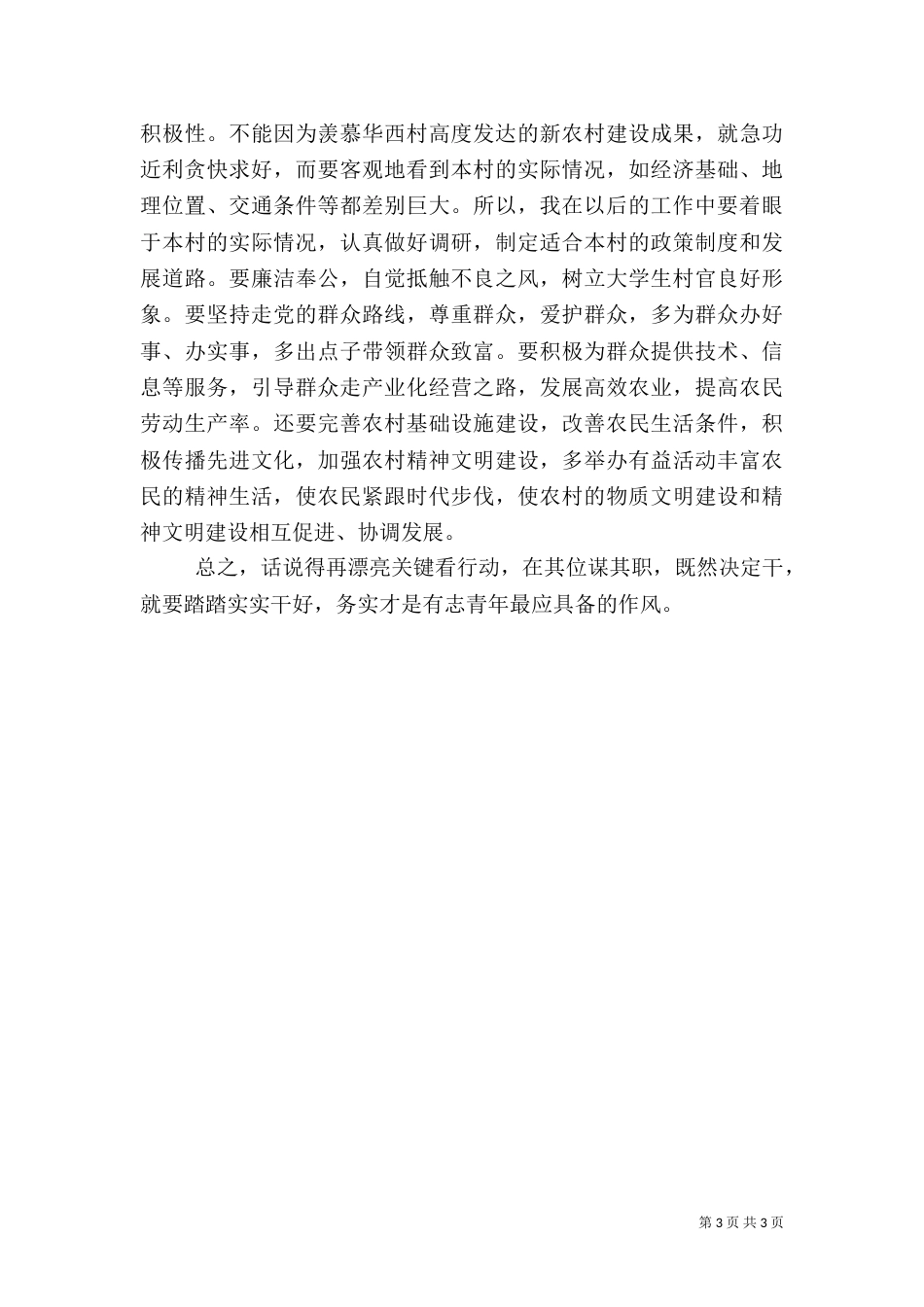 积极性。不能因为羡慕华西村高度发达的新农村建设成果，就急功近利贪快求好，而要客观地看到本村的实际情况，如经济基础、地理位置、交通条件等都差别巨大。所以，我在以后的工作中要着眼于本村的实际情况，认真做好调研，制定适合本村的政策制度和发展道路。要廉洁奉公，自觉抵触不良之风，树立大学生村官良好形象。要坚持走党的群众路线，尊重群众，爱护群众，多为群众办好事、办实事，多出点子带领群众致富。要积极为群众提供技术、信息等服务，引导群众走产业化经营之路，发展高效农业，提高农民劳动生产率。还要完善农村基础设施建设，改善农民生活条件，积极传播先进文化，加强农村精神文明建设，多举办有益活动丰富农民的精神生活，使农民紧跟时代步伐，使农村的物质文明建设和精神文明建设相互促进、协调发展。

总之，话说得再漂亮关键看行动，在其位谋其职，既然决定干，就要踏踏实实干好，务实才是有志青年最应具备的作风。

第 3 页 共 3 页